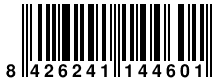 8 426241 144601